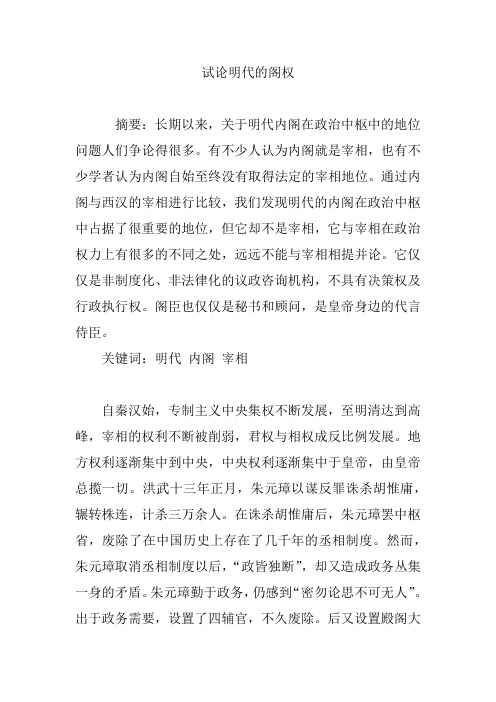 试论明代的阁权

摘要：长期以来，关于明代内阁在政治中枢中的地位问题人们争论得很多。有不少人认为内阁就是宰相，也有不少学者认为内阁自始至终没有取得法定的宰相地位。通过内阁与西汉的宰相进行比较，我们发现明代的内阁在政治中枢中占据了很重要的地位，但它却不是宰相，它与宰相在政治权力上有很多的不同之处，远远不能与宰相相提并论。它仅仅是非制度化、非法律化的议政咨询机构，不具有决策权及行政执行权。阁臣也仅仅是秘书和顾问，是皇帝身边的代言侍臣。

关键词：明代 内阁 宰相

自秦汉始，专制主义中央集权不断发展，至明清达到高峰，宰相的权利不断被削弱，君权与相权成反比例发展。地方权利逐渐集中到中央，中央权利逐渐集中于皇帝，由皇帝总揽一切。洪武十三年正月，朱元璋以谋反罪诛杀胡惟庸，辗转株连，计杀三万余人。在诛杀胡惟庸后，朱元璋罢中枢省，废除了在中国历史上存在了几千年的丞相制度。然而，朱元璋取消丞相制度以后，“政皆独断”，却又造成政务丛集一身的矛盾。朱元璋勤于政务，仍感到“密勿论思不可无人”。出于政务需要，设置了四辅官，不久废除。后又设置殿阁大